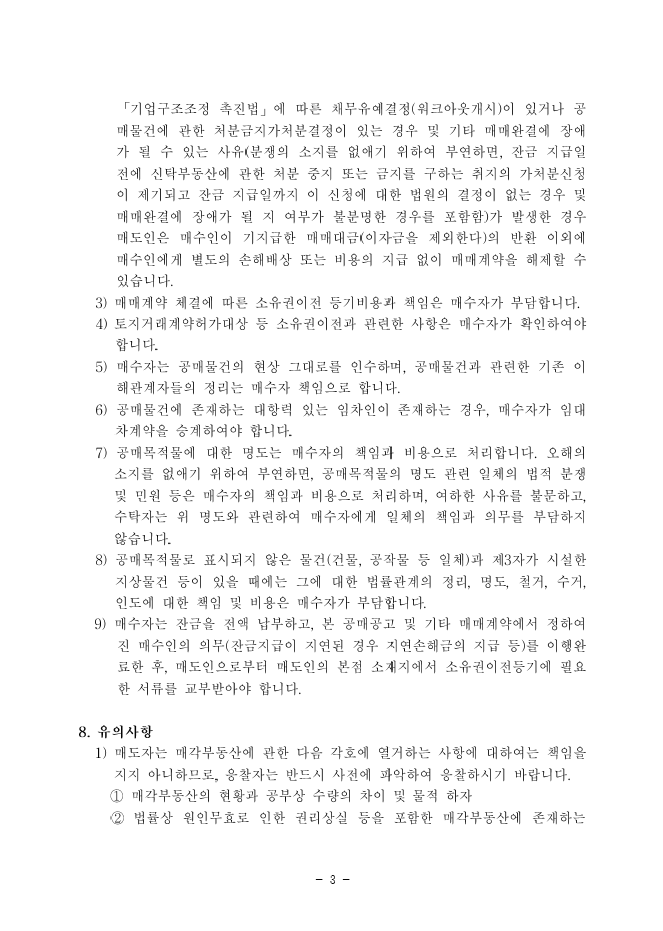 「기업구조조정 촉진법」에 따른 채무유예결정(워크아웃개시)이 있거나 공매물건에 관한 처분금지가처분결정이 있는 경우 및 기타 매매완결에 장애가 될 수 있는 사유(분쟁의 소지를 없애기 위하여 부연하면, 잔금 지급일 전에 신탁부동산에 관한 처분 중지 또는 금지를 구하는 취지의 가처분신청이 제기되고 잔금 지급일까지 이 신청에 대한 법원의 결정이 없는 경우 및 매매완결에 장애가 될 지 여부가 불분명한 경우를 포함함)가 발생한 경우 매도인은 매수인이 기지급한 매매대금(이자금을 제외한다)의 반환 이외에 매수인에게 별도의 손해배상 또는 비용의 지급 없이 매매계약을 해제할 수 있습니다.

3) 매매계약 체결에 따른 소유권이전 등기비용과 책임은 매수자가 부담합니다.

4) 토지거래계약허가대상 등 소유권이전과 관련한 사항은 매수자가 확인하여야 합니다.

5) 매수자는 공매물건의 현상 그대로를 인수하며, 공매물건과 관련한 기존 이해관계자들의 정리는 매수자 책임으로 합니다.

6) 공매물건에 존재하는 대항력 있는 임차인이 존재하는 경우, 매수자가 임대차계약을 승계하여야 합니다.

7) 공매목적물에 대한 명도는 매수자의 책임과 비용으로 처리합니다. 오해의 소지를 없애기 위하여 부연하면, 공매목적물의 명도 관련 일체의 법적 분쟁 및 민원 등은 매수자의 책임과 비용으로 처리하며, 여하한 사유를 불문하고, 수탁자는 위 명도와 관련하여 매수자에게 일체의 책임과 의무를 부담하지 않습니다.

8) 공매목적물로 표시되지 않은 물건(건물, 공작물 등 일체)과 제3자가 시설한 지상물건 등이 있을 때에는 그에 대한 법률관계의 정리, 명도, 철거, 수거, 인도에 대한 책임 및 비용은 매수자가 부담합니다.

9) 매수자는 잔금을 전액 납부하고, 본 공매공고 및 기타 매매계약에서 정하여진 매수인의 의무(잔금지급이 지연된 경우 지연손해금의 지급 등)를 이행완료한 후, 매도인으로부터 매도인의 본점 소재지에서 소유권이전등기에 필요한 서류를 교부받아야 합니다.

8. 유의사항

1) 매도자는 매각부동산에 관한 다음 각호에 열거하는 사항에 대하여는 책임을 지지 아니하므로, 응찰자는 반드시 사전에 파악하여 응찰하시기 바랍니다.

① 매각부동산의 현황과 공부상 수량의 차이 및 물적 하자

② 법률상 원인무효로 인한 권리상실 등을 포함한 매각부동산에 존재하는

- 3 -